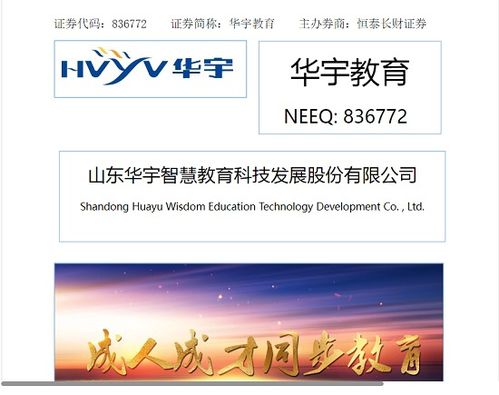 证券代码：836772　　证券简称：华宇教育　　主办券商：恒泰长财证券

HVYV 华宇

华宇教育

NEEQ: 836772

山东华宇智慧教育科技发展股份有限公司

Shandong Huayu Wisdom Education Technology Development Co. , Ltd.

成人成才同步教育